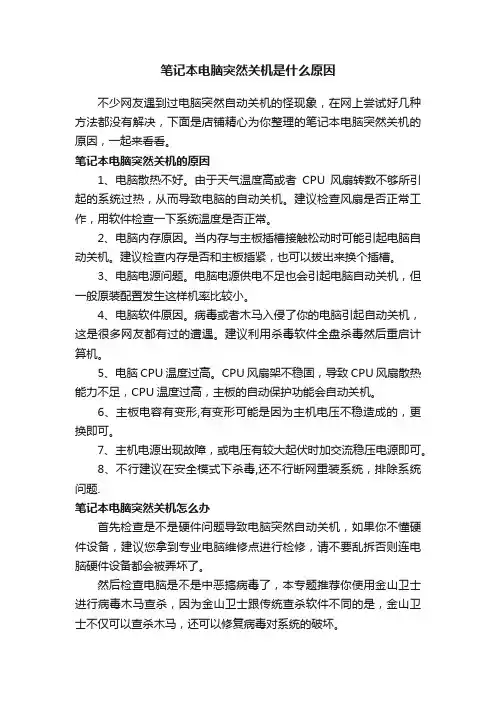 笔记本电脑突然关机是什么原因

不少网友遇到过电脑突然自动关机的怪现象，在网上尝试好几种方法都没有解决，下面是店铺精心为你整理的笔记本电脑突然关机的原因，一起来看看。

笔记本电脑突然关机的原因

1、电脑散热不好。由于天气温度高或者 CPU 风扇转数不够所引起的系统过热，从而导致电脑的自动关机。建议检查风扇是否正常工作，用软件检查一下系统温度是否正常。

2、电脑内存原因。当内存与主板插槽接触松动时可能引起电脑自动关机。建议检查内存是否和主板插紧，也可以拔出来换个插槽。

3、电脑电源问题。电脑电源供电不足也会引起电脑自动关机，但一般原装配置发生这样机率比较小。

4、电脑软件原因。病毒或者木马入侵了你的电脑引起自动关机，这是很多网友都有过的遭遇。建议利用杀毒软件全盘杀毒然后重启计算机。

5、电脑 CPU 温度过高。CPU 风扇架不稳固，导致 CPU 风扇散热能力不足，CPU 温度过高，主板的自动保护功能会自动关机。

6、主板电容有变形,有变形可能是因为主机电压不稳造成的，更换即可。

7、主机电源出现故障，或电压有较大起伏时加交流稳压电源即可。

8、不行建议在安全模式下杀毒,还不行断网重装系统，排除系统问题.

笔记本电脑突然关机怎么办

首先检查是不是硬件问题导致电脑突然自动关机，如果你不懂硬件设备，建议您拿到专业电脑维修点进行检修，请不要乱拆否则连电脑硬件设备都会被弄坏了。

然后检查电脑是不是中恶搞病毒了，本专题推荐你使用金山卫士进行病毒木马查杀，因为金山卫士跟传统查杀软件不同的是，金山卫士不仅可以查杀木马，还可以修复病毒对系统的破坏。